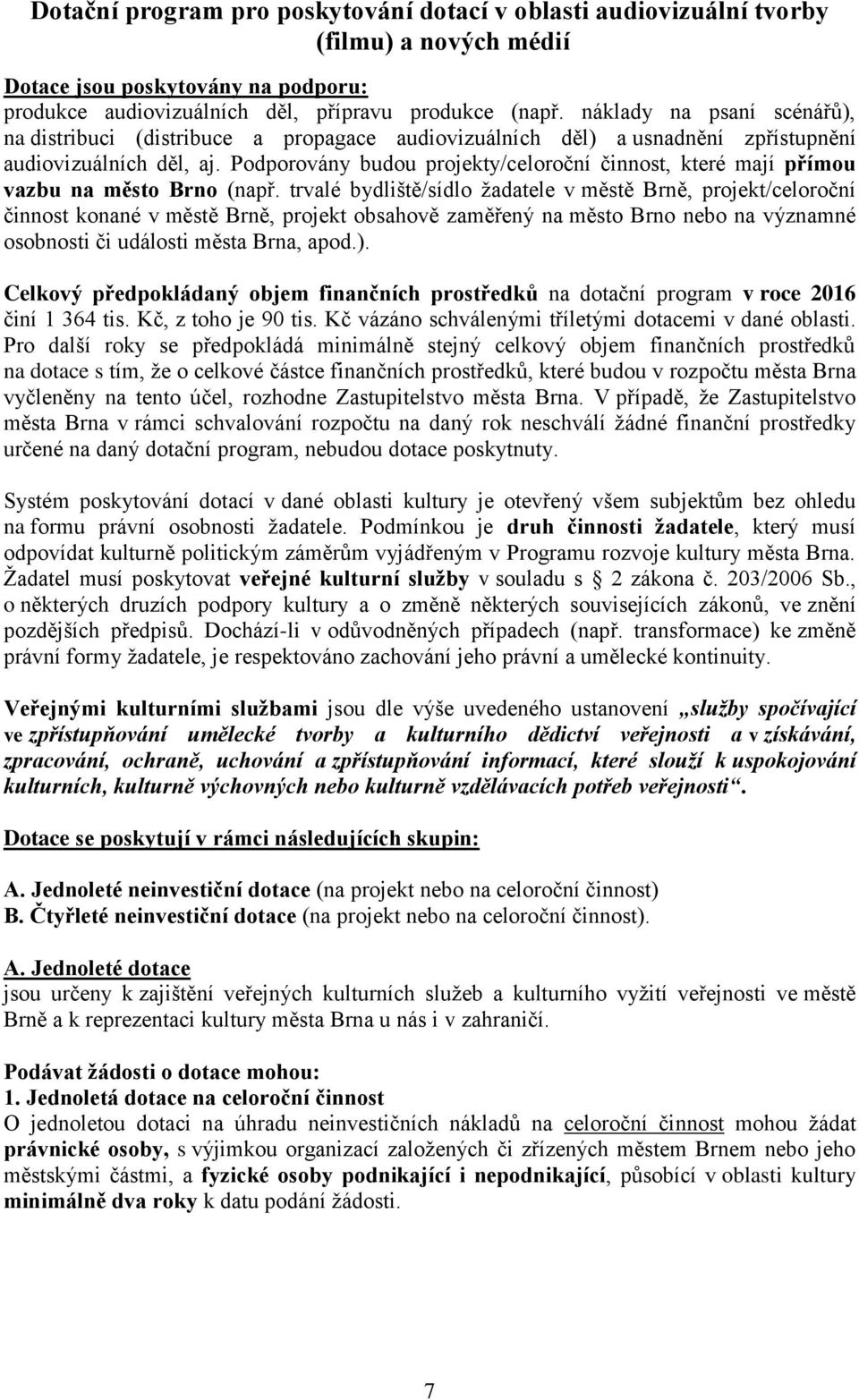 Dotační program pro poskytování dotací v oblasti audiovizuální tvorby (filmu) a nových médií

Dotace jsou poskytovány na podporu:
produkce audiovizuálních děl, přípravu produkce (např. náklady na psaní scénářů), na distribuci (distribuce a propagace audiovizuálních děl) a usnadnění zpřístupnění audiovizuálních děl, aj. Podporovány budou projekty/celoroční činnost, které mají přímou vazbu na město Brno (např. trvalé bydliště/sídlo žadatele v městě Brně, projekt/celoroční činnost konané v městě Brně, projekt obsahově zaměřený na město Brno nebo na významné osobnosti či události města Brna, apod.).

Celkový předpokládaný objem finančních prostředků na dotační program v roce 2016 činí 1 364 tis. Kč, z toho je 90 tis. Kč vázáno schválenými tříletými dotacemi v dané oblasti. Pro další roky se předpokládá minimálně stejný celkový objem finančních prostředků na dotace s tím, že o celkové částce finančních prostředků, které budou v rozpočtu města Brna vyčleněny na tento účel, rozhodne Zastupitelstvo města Brna. V případě, že Zastupitelstvo města Brna v rámci schvalování rozpočtu na daný rok neschválí žádné finanční prostředky určené na daný dotační program, nebudou dotace poskytnuty.

Systém poskytování dotací v dané oblasti kultury je otevřený všem subjektům bez ohledu na formu právní osobnosti žadatele. Podmínkou je druh činnosti žadatele, který musí odpovídat kulturně politickým záměrům vyjádřeným v Programu rozvoje kultury města Brna. Žadatel musí poskytovat veřejné kulturní služby v souladu s 2 zákona č. 203/2006 Sb., o některých druzích podpory kultury a o změně některých souvisejících zákonů, ve znění pozdějších předpisů. Dochází-li v odůvodněných případech (např. transformace) ke změně právní formy žadatele, je respektováno zachování jeho právní a umělecké kontinuity.

Veřejnými kulturními službami jsou dle výše uvedeného ustanovení „služby spočívající ve zpřístupňování umělecké tvorby a kulturního dědictví veřejnosti a v získávání, zpracování, ochraně, uchování a zpřístupňování informací, které slouží k uspokojování kulturních, kulturně výchovných nebo kulturně vzdělávacích potřeb veřejnosti“.

Dotace se poskytují v rámci následujících skupin:

A. Jednoleté neinvestiční dotace (na projekt nebo na celoroční činnost)
B. Čtyřleté neinvestiční dotace (na projekt nebo na celoroční činnost).

A. Jednoleté dotace
jsou určeny k zajištění veřejných kulturních služeb a kulturního vyžití veřejnosti ve městě Brně a k reprezentaci kultury města Brna u nás i v zahraničí.

Podávat žádosti o dotace mohou:
1. Jednoletá dotace na celoroční činnost
O jednoletou dotaci na úhradu neinvestičních nákladů na celoroční činnost mohou žádat právnické osoby, s výjimkou organizací založených či zřízených městem Brnem nebo jeho městskými částmi, a fyzické osoby podnikající i nepodnikající, působící v oblasti kultury minimálně dva roky k datu podání žádosti.

7